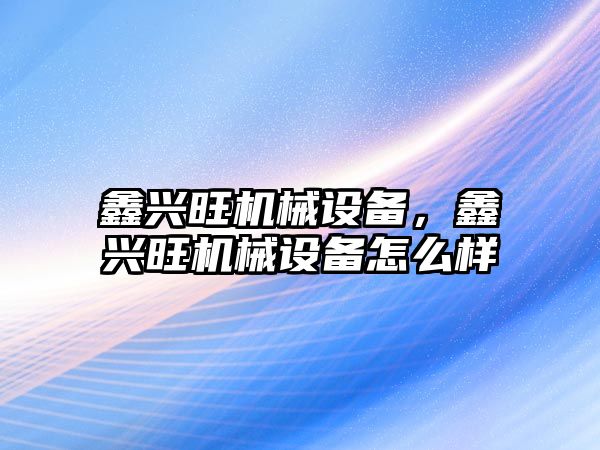 鑫兴旺机械设备，鑫兴旺机械设备怎么样